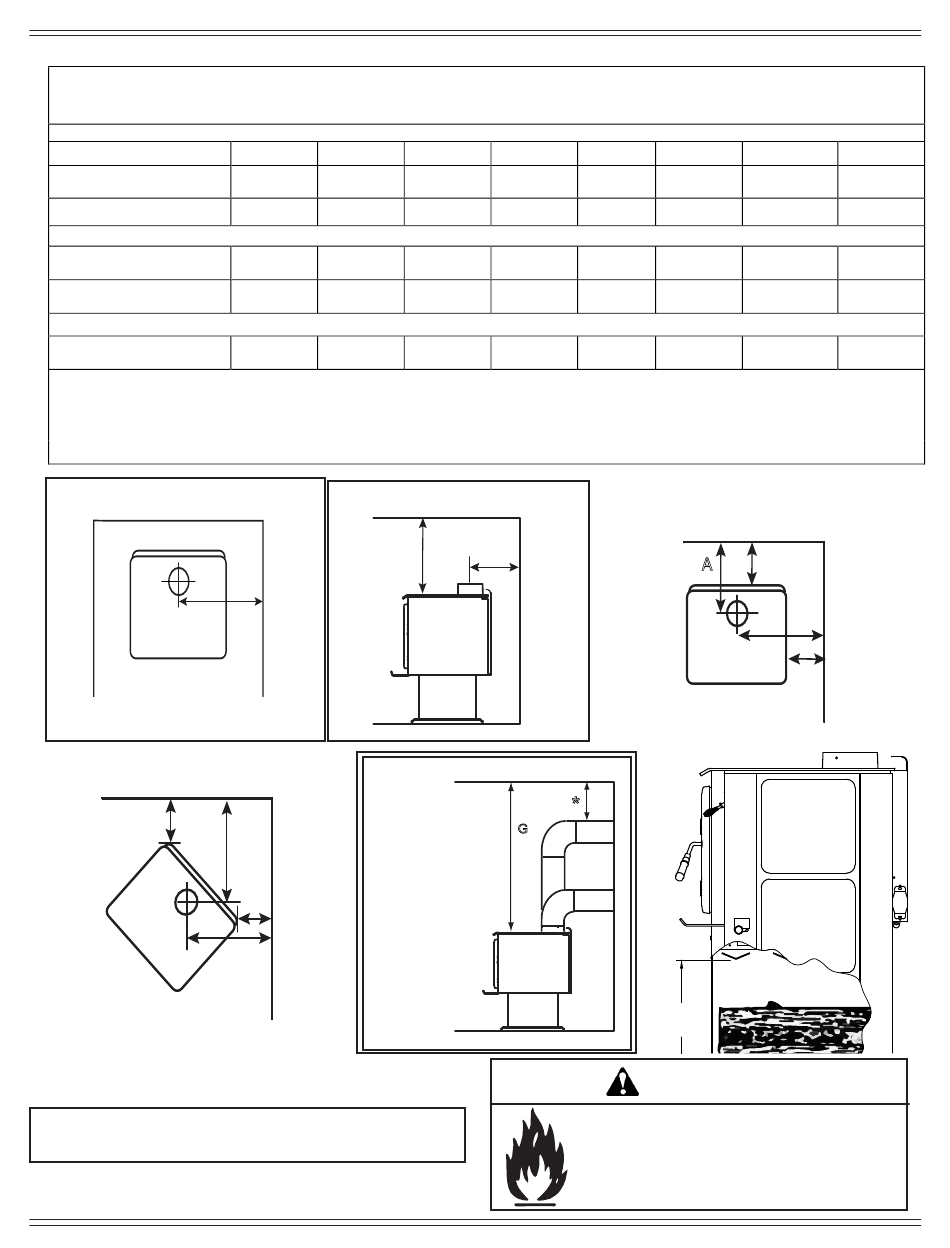 A

G

*